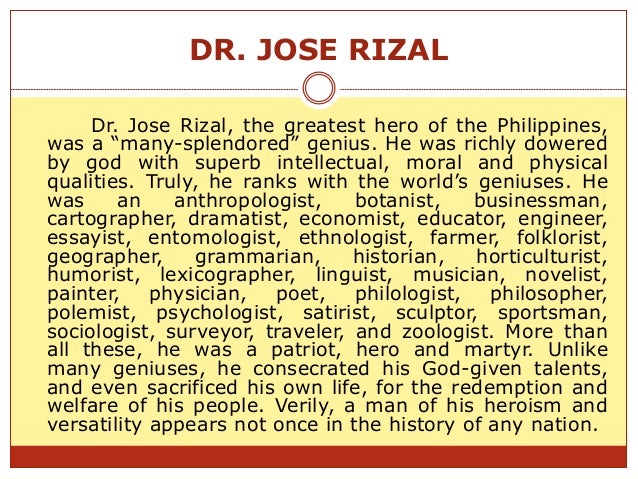 DR. JOSE RIZAL

Dr. Jose Rizal, the greatest hero of the Philippines, was a "many-splendored" genius. He was richly dowered by god with superb intellectual, moral and physical qualities. Truly, he ranks with the world's geniuses. He was an anthropologist, botanist, businessman, cartographer, dramatist, economist, educator, engineer, essayist, entomologist, ethnologist, farmer, folklorist, geographer, grammarian, historian, horticulturist, humorist, lexicographer, linguist, musician, novelist, painter, physician, poet, philologist, philosopher, polemist, psychologist, satirist, sculptor, sportsman, sociologist, surveyor, traveler, and zoologist. More than all these, he was a patriot, hero and martyr. Unlike many geniuses, he consecrated his God-given talents, and even sacrificed his own life, for the redemption and welfare of his people. Verily, a man of his heroism and versatility appears not once in the history of any nation.